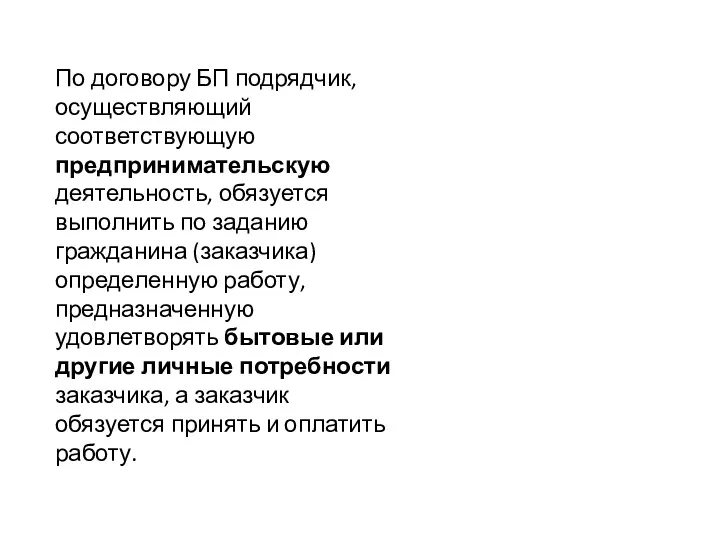 По договору БП подрядчик, осуществляющий соответствующую предпринимательскую деятельность, обязуется выполнить по заданию гражданина (заказчика) определенную работу, предназначенную удовлетворять бытовые или другие личные потребности заказчика, а заказчик обязуется принять и оплатить работу.